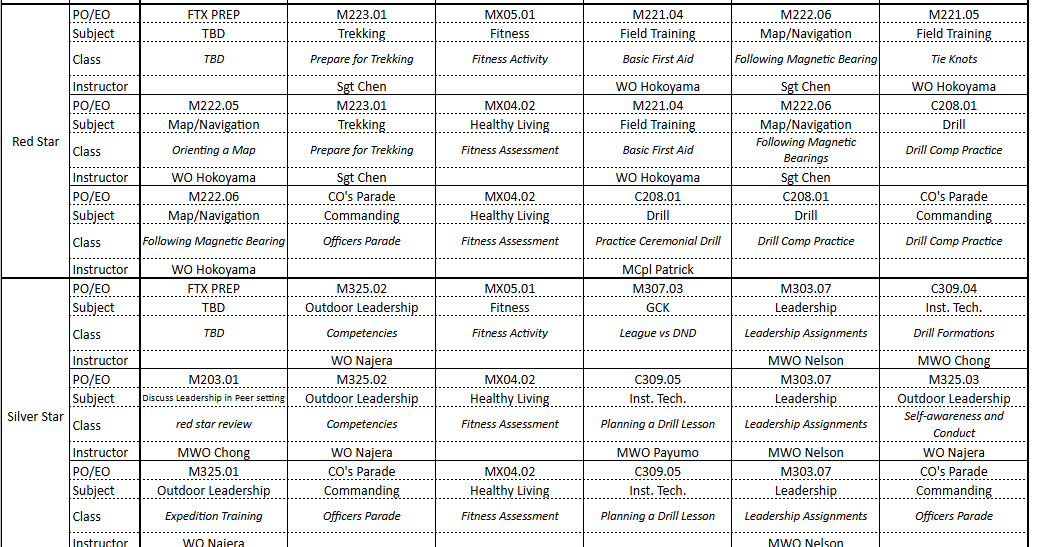 | | | | | | | | |
|---|---|---|---|---|---|---|---|
| Red Star | PO/EO | FTX PREP | M223.01 | MX05.01 | M221.04 | M222.06 | M221.05 |
| | Subject | TBD | Trekking | Fitness | Field Training | Map/Navigation | Field Training |
| | Class | TBD | Prepare for Trekking | Fitness Activity | Basic First Aid | Following Magnetic Bearing | Tie Knots |
| | Instructor | | Sgt Chen | | WO Hokoyama | Sgt Chen | WO Hokoyama |
| | PO/EO | M222.05 | M223.01 | MX04.02 | M221.04 | M222.06 | C208.01 |
| | Subject | Map/Navigation | Trekking | Healthy Living | Field Training | Map/Navigation | Drill |
| | Class | Orienting a Map | Prepare for Trekking | Fitness Assessment | Basic First Aid | Following Magnetic Bearings | Drill Comp Practice |
| | Instructor | WO Hokoyama | Sgt Chen | | WO Hokoyama | Sgt Chen | |
| | PO/EO | M222.06 | CO's Parade | MX04.02 | C208.01 | C208.01 | CO's Parade |
| | Subject | Map/Navigation | Commanding | Healthy Living | Drill | Drill | Commanding |
| | Class | Following Magnetic Bearing | Officers Parade | Fitness Assessment | Practice Ceremonial Drill | Drill Comp Practice | Drill Comp Practice |
| | Instructor | WO Hokoyama | | | MCpl Patrick | | |
| Silver Star | PO/EO | FTX PREP | M325.02 | MX05.01 | M307.03 | M303.07 | C309.04 |
| | Subject | TBD | Outdoor Leadership | Fitness | GCK | Leadership | Inst. Tech. |
| | Class | TBD | Competencies | Fitness Activity | League vs DND | Leadership Assignments | Drill Formations |
| | Instructor | | WO Najera | | | MWO Nelson | MWO Chong |
| | PO/EO | M203.01 | M325.02 | MX04.02 | C309.05 | M303.07 | M325.03 |
| | Subject | Discuss Leadership in Peer setting | Outdoor Leadership | Healthy Living | Inst. Tech. | Leadership | Outdoor Leadership |
| | Class | red star review | Competencies | Fitness Assessment | Planning a Drill Lesson | Leadership Assignments | Self-awareness and Conduct |
| | Instructor | MWO Chong | WO Najera | | MWO Payumo | MWO Nelson | WO Najera |
| | PO/EO | M325.01 | CO's Parade | MX04.02 | C309.05 | M303.07 | CO's Parade |
| | Subject | Outdoor Leadership | Commanding | Healthy Living | Inst. Tech. | Leadership | Commanding |
| | Class | Expedition Training | Officers Parade | Fitness Assessment | Planning a Drill Lesson | Leadership Assignments | Officers Parade |
| | Instructor | WO Najera | | | | MWO Nelson | |